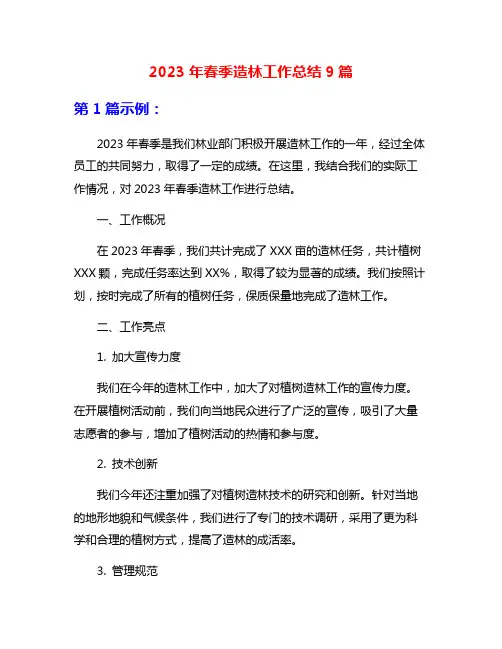 2023 年春季造林工作总结 9 篇

第 1 篇示例：

2023 年春季是我们林业部门积极开展造林工作的一年，经过全体员工的共同努力，取得了一定的成绩。在这里，我结合我们的实际工作情况，对 2023 年春季造林工作进行总结。

一、工作概况

在 2023 年春季，我们共计完成了 XXX 亩的造林任务，共计植树 XXX 颗，完成任务率达到 XX%，取得了较为显著的成绩。我们按照计划，按时完成了所有的植树任务，保质保量地完成了造林工作。

二、工作亮点

1. 加大宣传力度

我们在今年的造林工作中，加大了对植树造林工作的宣传力度。在开展植树活动前，我们向当地民众进行了广泛的宣传，吸引了大量志愿者的参与，增加了植树活动的热情和参与度。

2. 技术创新

我们今年还注重加强了对植树造林技术的研究和创新。针对当地的地形地貌和气候条件，我们进行了专门的技术调研，采用了更为科学和合理的植树方式，提高了造林的成活率。

3. 管理规范